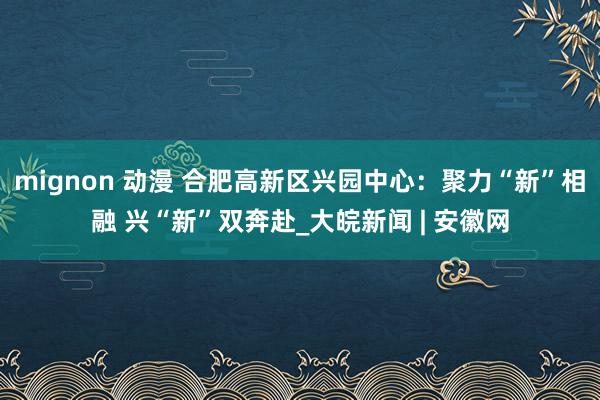 mignon 动漫 合肥高新区兴园中心：聚力“新”相融 兴“新”双奔赴_大皖新闻 | 安徽网